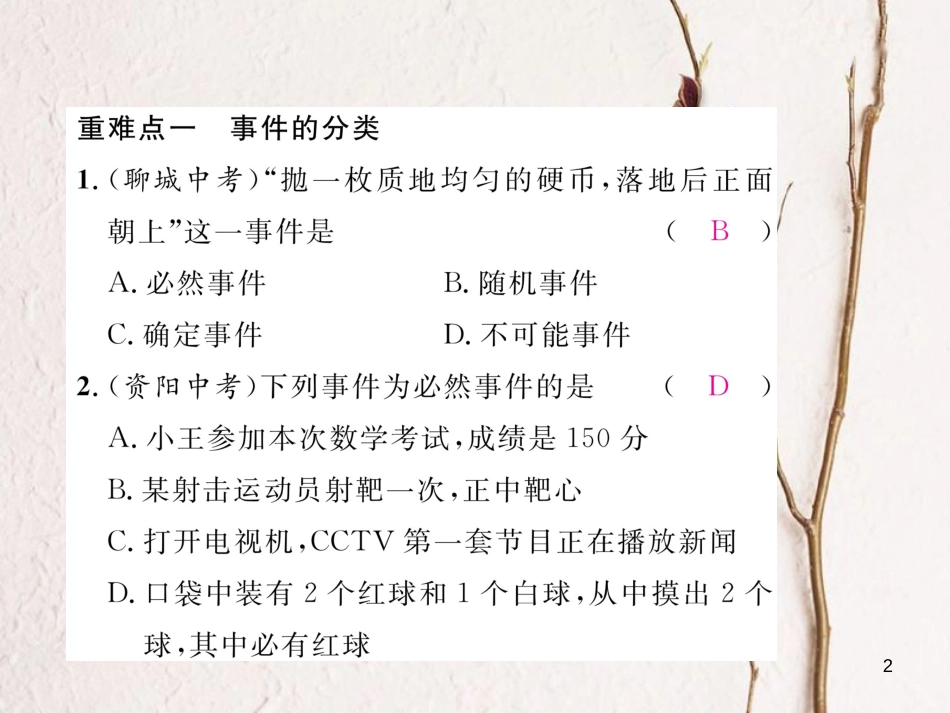 重难点一　事件的分类

1.（聊城中考）“抛一枚质地均匀的硬币，落地后正面朝上”这一事件是　　（　B　）

A. 必然事件　　B. 随机事件

C. 确定事件　　D. 不可能事件

2.（资阳中考）下列事件为必然事件的是　　（　D　）

A. 小王参加本次数学考试，成绩是 150 分

B. 某射击运动员射靶一次，正中靶心

C. 打开电视机，CCTV 第一套节目正在播放新闻

D. 口袋中装有 2 个红球和 1 个白球，从中摸出 2 个球，其中必有红球

2